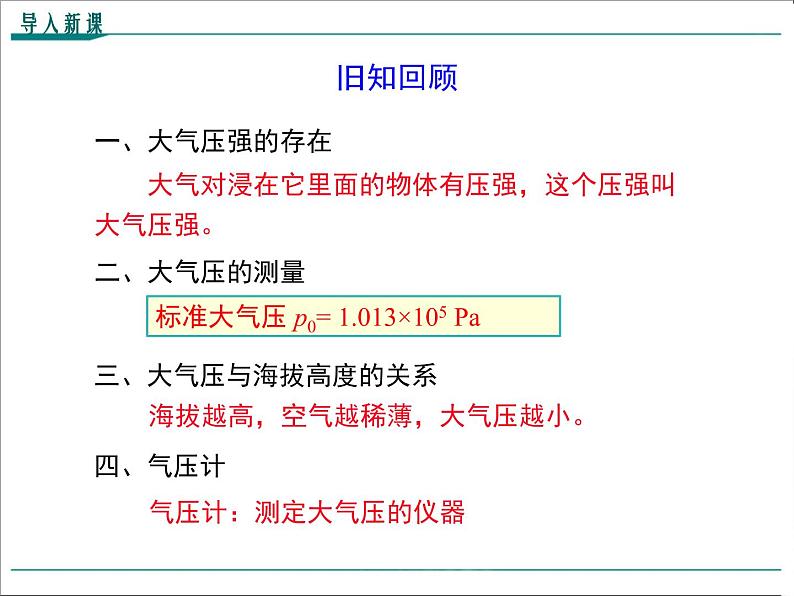 导入新课

旧知回顾

一、大气压强的存在

大气对浸在它里面的物体有压强，这个压强叫大气压强。

二、大气压的测量

标准大气压 $p_0 = 1.013 \times 10^5$ Pa

三、大气压与海拔高度的关系

海拔越高，空气越稀薄，大气压越小。

四、气压计

气压计：测定大气压的仪器